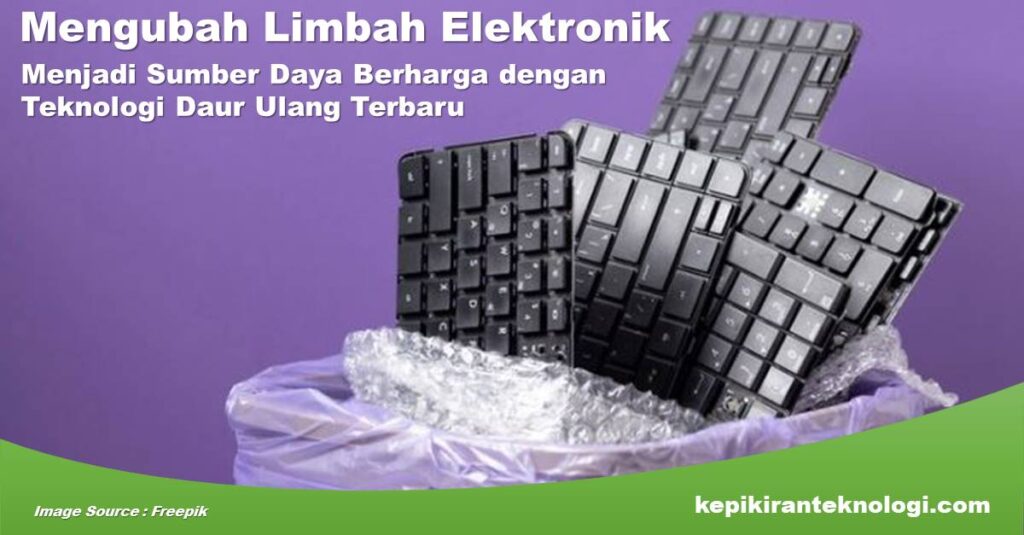 Mengubah Limbah Elektronik
Menjadi Sumber Daya Berharga dengan Teknologi Daur Ulang Terbaru

Image Source : Freepik

kepikiranteknologi.com